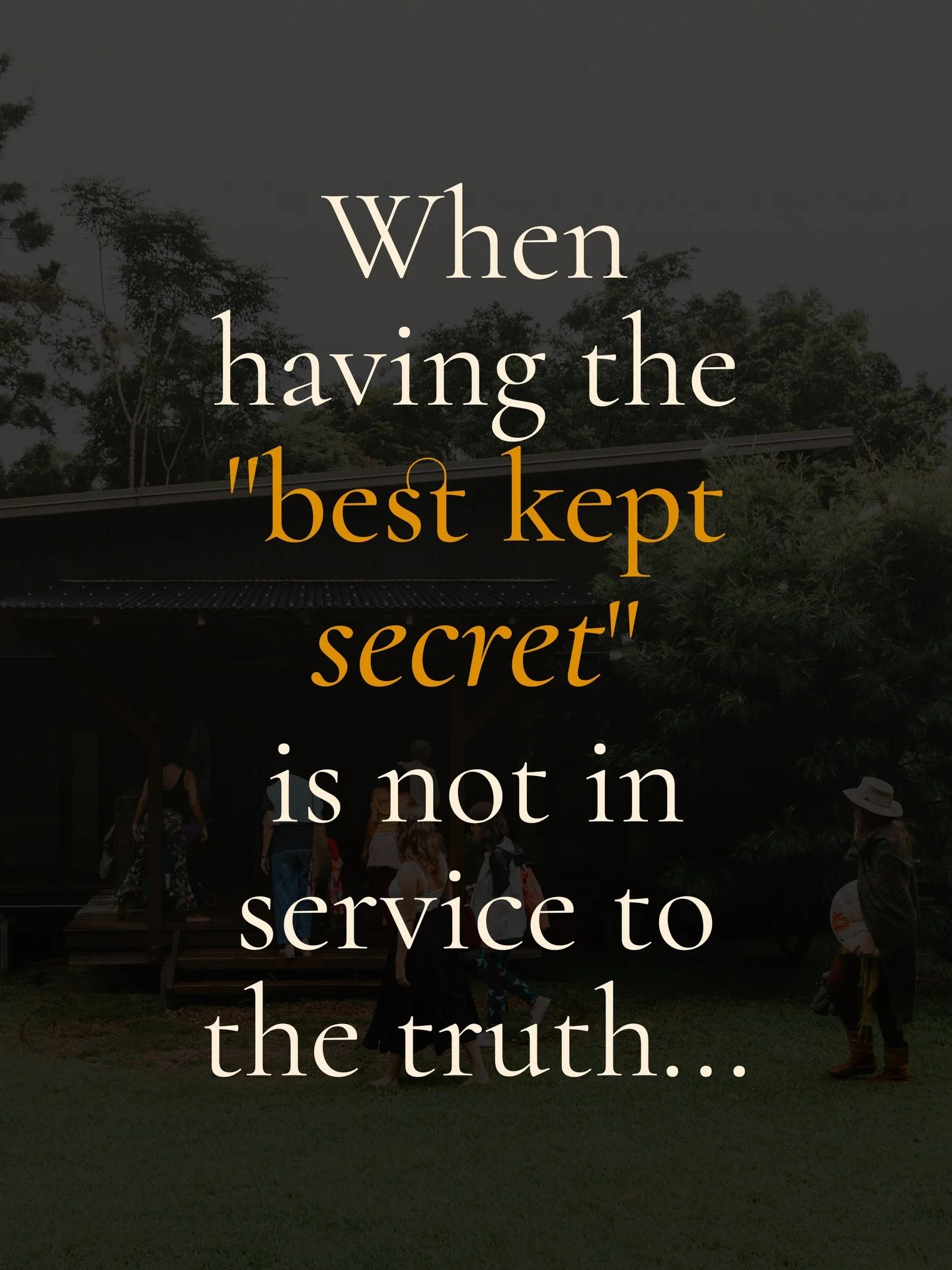 When having the "best kept secret" is not in service to the truth...